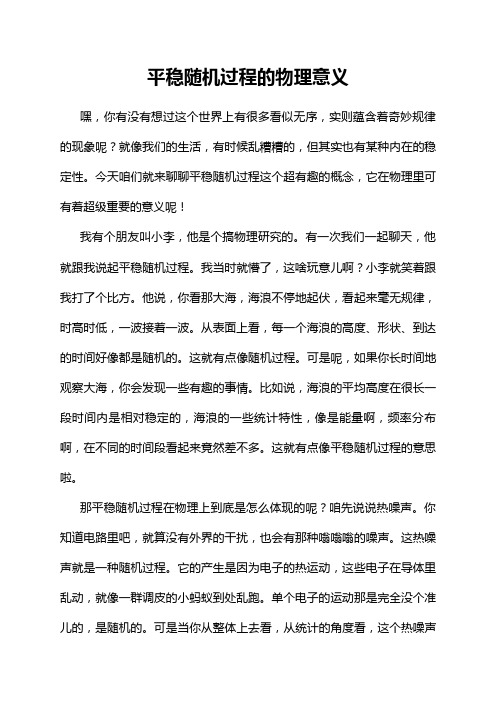 平稳随机过程的物理意义

嘿，你有没有想过这个世界上有很多看似无序，实则蕴含着奇妙规律的现象呢？就像我们的生活，有时候乱糟糟的，但其实也有某种内在的稳定性。今天咱们就来聊聊平稳随机过程这个超有趣的概念，它在物理里可有着超级重要的意义呢！

我有个朋友叫小李，他是个搞物理研究的。有一次我们一起聊天，他就跟我说起平稳随机过程。我当时就懵了，这啥玩意儿啊？小李就笑着跟我打了个比方。他说，你看那大海，海浪不停地起伏，看起来毫无规律，时高时低，一波接着一波。从表面上看，每一个海浪的高度、形状、到达的时间好像都是随机的。这就有点像随机过程。可是呢，如果你长时间地观察大海，你会发现一些有趣的事情。比如说，海浪的平均高度在很长一段时间内是相对稳定的，海浪的一些统计特性，像是能量啊，频率分布啊，在不同的时间段看起来竟然差不多。这就有点像平稳随机过程的意思啦。

那平稳随机过程在物理上到底是怎么体现的呢？咱先说说热噪声。你知道电路里吧，就算没有外界的干扰，也会有那种嗡嗡嗡的噪声。这热噪声就是一种随机过程。它的产生是因为电子的热运动，这些电子在导体里乱动，就像一群调皮的小蚂蚁到处乱跑。单个电子的运动那是完全没个准儿的，是随机的。可是当你从整体上去看，从统计的角度看，这个热噪声